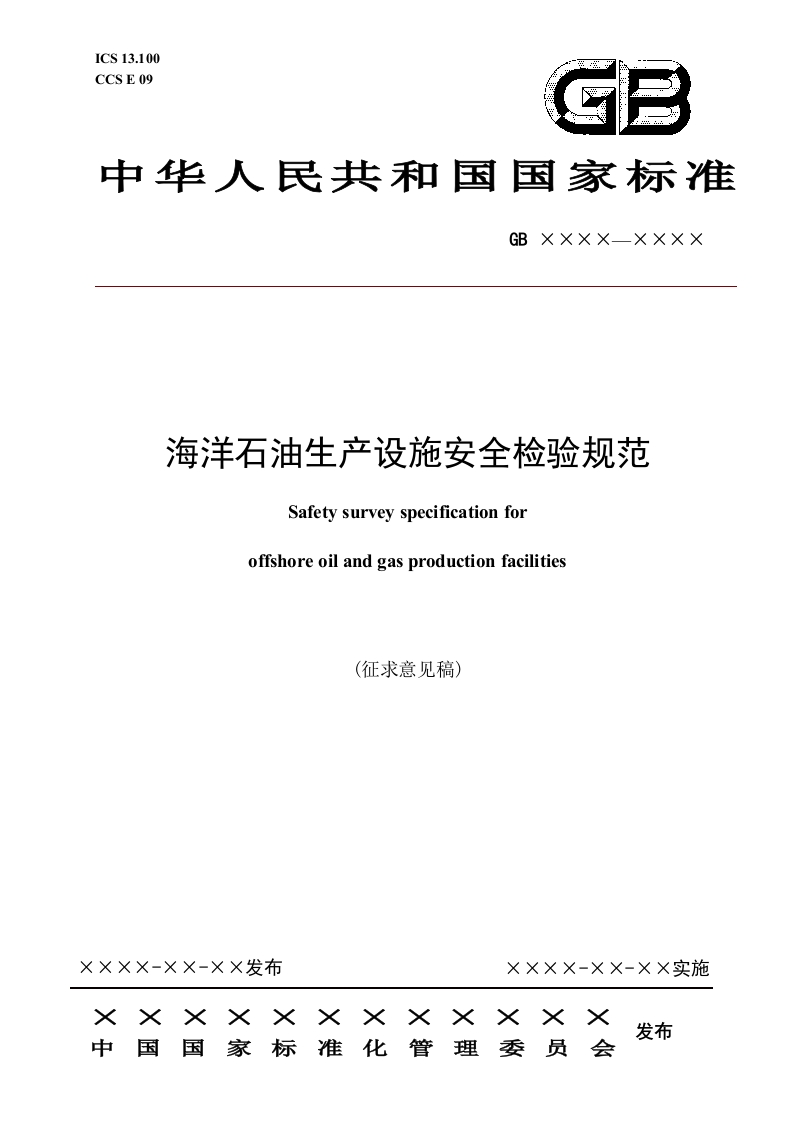 ICS 13.100
CCS E 09

GB

中华人民共和国国家标准

GB ××××—××××

海洋石油生产设施安全检验规范

Safety survey specification for

offshore oil and gas production facilities

(征求意见稿)

××××-××-××发布 ××××-××-××实施

××××××××××××
中国国家标准化管理委员会 发布